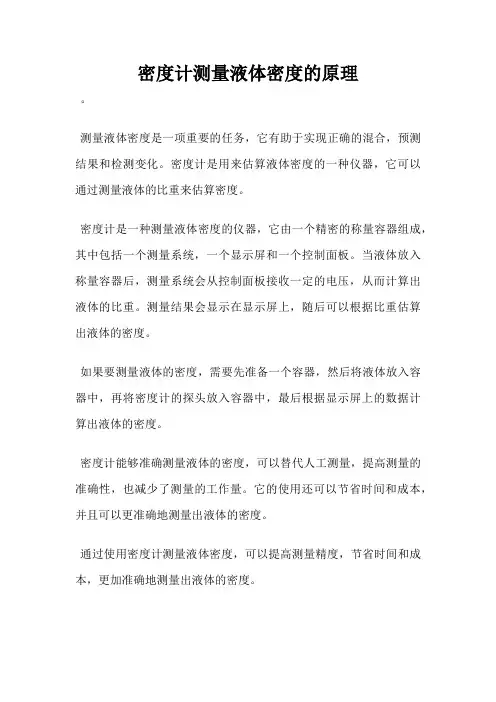 密度计测量液体密度的原理

。

测量液体密度是一项重要的任务，它有助于实现正确的混合，预测结果和检测变化。密度计是用来估算液体密度的一种仪器，它可以通过测量液体的比重来估算密度。

密度计是一种测量液体密度的仪器，它由一个精密的称量容器组成，其中包括一个测量系统，一个显示屏和一个控制面板。当液体放入称量容器后，测量系统会从控制面板接收一定的电压，从而计算出液体的比重。测量结果会显示在显示屏上，随后可以根据比重估算出液体的密度。

如果要测量液体的密度，需要先准备一个容器，然后将液体放入容器中，再将密度计的探头放入容器中，最后根据显示屏上的数据计算出液体的密度。

密度计能够准确测量液体的密度，可以替代人工测量，提高测量的准确性，也减少了测量的工作量。它的使用还可以节省时间和成本，并且可以更准确地测量出液体的密度。

通过使用密度计测量液体密度，可以提高测量精度，节省时间和成本，更加准确地测量出液体的密度。